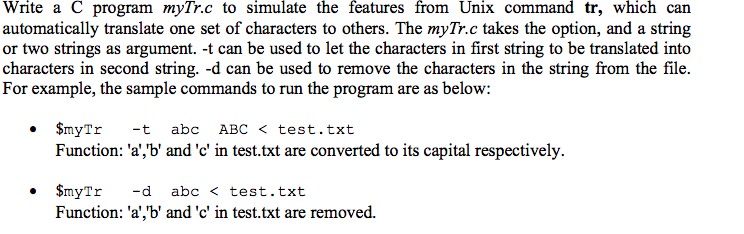 Write a C program myTr.c to simulate the features from Unix command tr, which can automatically translate one set of characters to others. The myTr.c takes the option, and a string or two strings as argument. -t can be used to let the characters in first string to be translated into characters in second string. -d can be used to remove the characters in the string from the file. For example, the sample commands to run the program are as below:

• $myTr -t abc ABC < test.txt
Function: 'a','b' and 'c' in test.txt are converted to its capital respectively.

• $myTr -d abc < test.txt
Function: 'a','b' and 'c' in test.txt are removed.